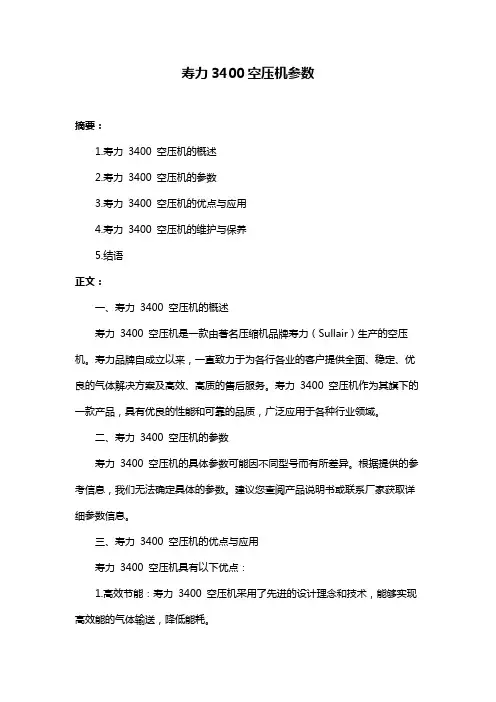 寿力 3400 空压机参数

摘要：

1.寿力 3400 空压机的概述

2.寿力 3400 空压机的参数

3.寿力 3400 空压机的优点与应用

4.寿力 3400 空压机的维护与保养

5.结语

正文：

一、寿力 3400 空压机的概述

寿力 3400 空压机是一款由著名压缩机品牌寿力（Sullair）生产的空压机。寿力品牌自成立以来，一直致力于为各行各业的客户提供全面、稳定、优良的气体解决方案及高效、高质的售后服务。寿力 3400 空压机作为其旗下的一款产品，具有优良的性能和可靠的品质，广泛应用于各种行业领域。

二、寿力 3400 空压机的参数

寿力 3400 空压机的具体参数可能因不同型号而有所差异。根据提供的参考信息，我们无法确定具体的参数。建议您查阅产品说明书或联系厂家获取详细参数信息。

三、寿力 3400 空压机的优点与应用

寿力 3400 空压机具有以下优点：

1.高效节能：寿力 3400 空压机采用了先进的设计理念和技术，能够实现高效能的气体输送，降低能耗。